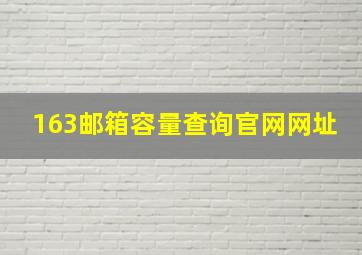 163邮箱容量查询官网网址